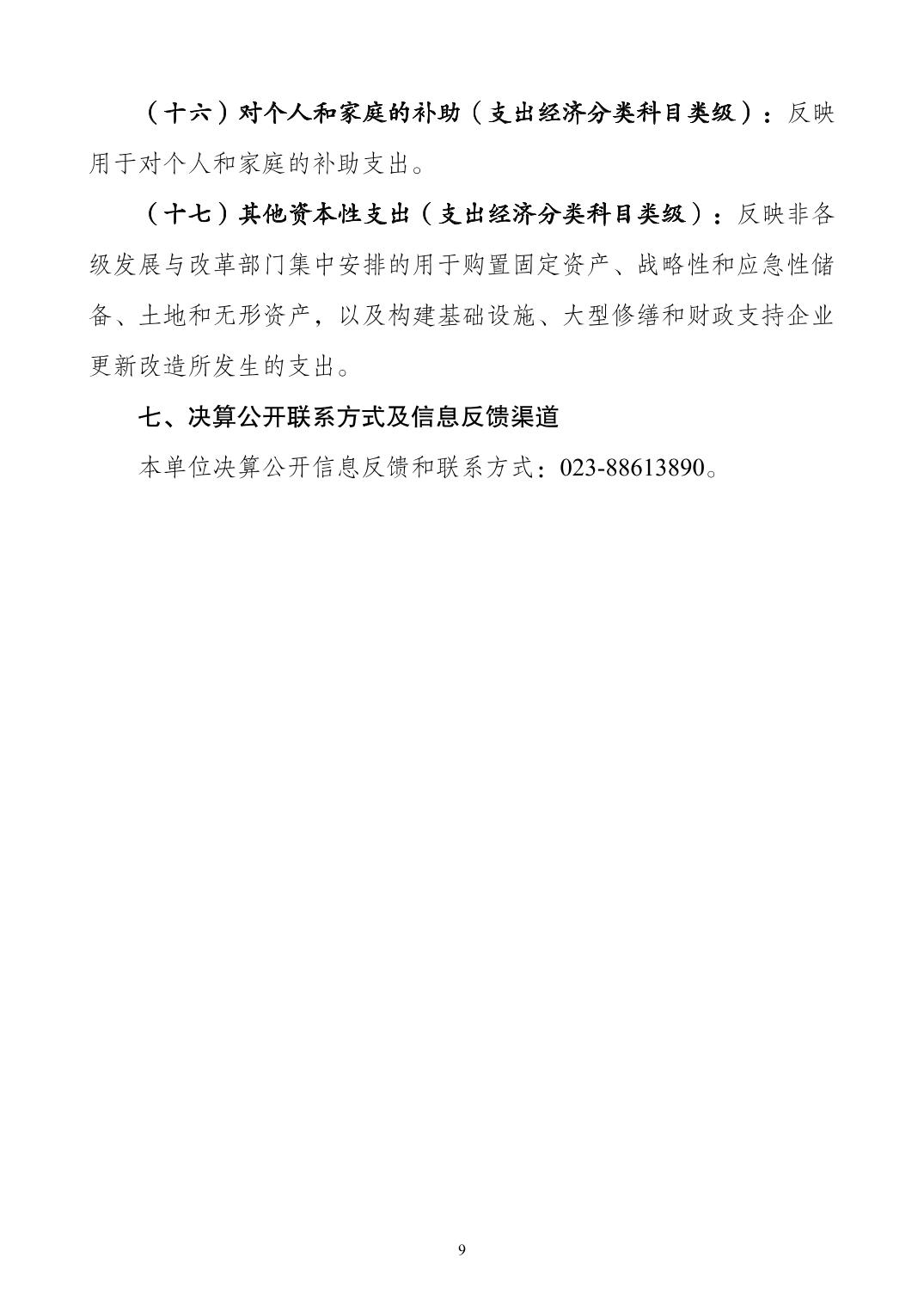 （十六）对个人和家庭的补助（支出经济分类科目类级）：反映用于对个人和家庭的补助支出。

（十七）其他资本性支出（支出经济分类科目类级）：反映非各级发展与改革部门集中安排的用于购置固定资产、战略性和应急性储备、土地和无形资产，以及构建基础设施、大型修缮和财政支持企业更新改造所发生的支出。

七、决算公开联系方式及信息反馈渠道

本单位决算公开信息反馈和联系方式：023-88613890。

9